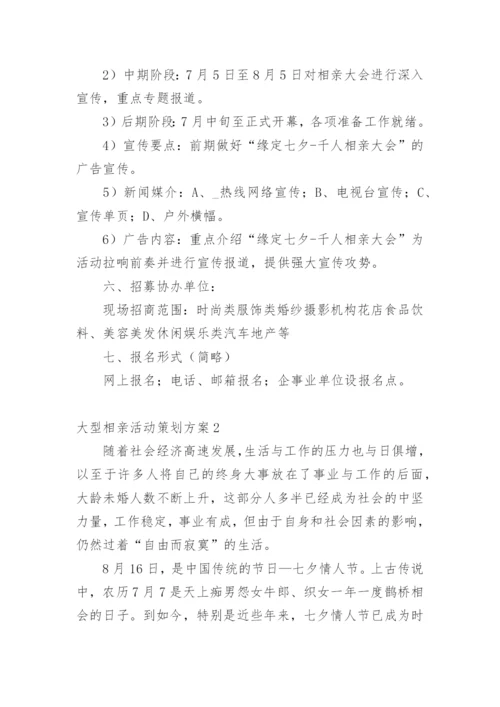 2）中期阶段：7月5日至8月5日对相亲大会进行深入宣传，重点专题报道。

3）后期阶段：7月中旬至正式开幕，各项准备工作就绪。

4）宣传要点：前期做好“缘定七夕-千人相亲大会”的广告宣传。

5）新闻媒介：A、_热线网络宣传；B、电视台宣传；C、宣传单页；D、户外横幅。

6）广告内容：重点介绍“缘定七夕-千人相亲大会”为活动拉响前奏并进行宣传报道，提供强大宣传攻势。

六、招募协办单位：

现场招商范围：时尚类服饰类婚纱摄影机构花店食品饮料、美容美发休闲娱乐类汽车地产等

七、报名形式（简略）

网上报名；电话、邮箱报名；企事业单位设报名点。

大型相亲活动策划方案2

随着社会经济高速发展，生活与工作的压力也与日俱增，以至于许多人将自己的终身大事放在了事业与工作的后面，大龄未婚人数不断上升，这部分人多半已经成为社会的中坚力量，工作稳定，事业有成，但由于自身和社会因素的影响，仍然过着“自由而寂寞”的生活。

8月16日，是中国传统的节日—七夕情人节。上古传说中，农历7月7是天上痴男怨女牛郎、织女一年一度鹊桥相会的日子。到如今，特别是近些年来，七夕情人节已成为时